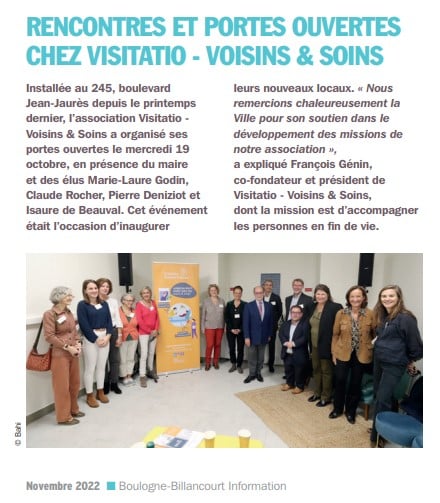 RENCONTRES ET PORTES OUVERTES CHEZ VISITATIO - VOISINS & SOINS

Installée au 245, boulevard Jean-Jaurès depuis le printemps dernier, l'association Visitatio - Voisins & Soins a organisé ses portes ouvertes le mercredi 19 octobre, en présence du maire et des élus Marie-Laure Godin, Claude Rocher, Pierre Deniziot et Isaure de Beauval. Cet événement était l'occasion d'inaugurer leurs nouveaux locaux. « Nous remercions chaleureusement la Ville pour son soutien dans le développement des missions de notre association », a expliqué François Génin, co-fondateur et président de Visitatio - Voisins & Soins, dont la mission est d'accompagner les personnes en fin de vie.

© Bahi

Novembre 2022 Boulogne-Billancourt Information